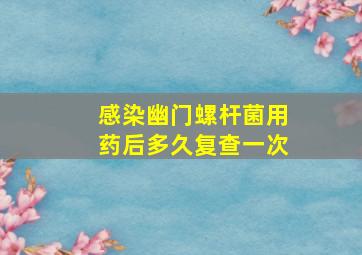 感染幽门螺杆菌用药后多久复查一次